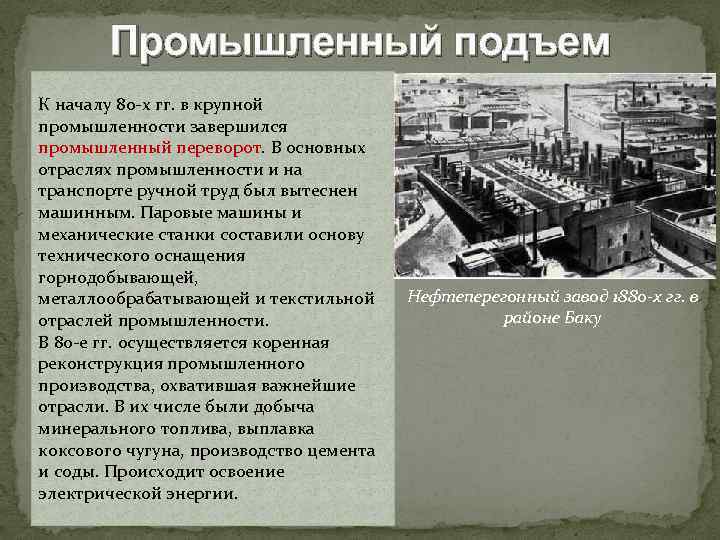 Промышленный подъем

К началу 80-х гг. в крупной промышленности завершился промышленный переворот. В основных отраслях промышленности и на транспорте ручной труд был вытеснен машинным. Паровые машины и механические станки составили основу технического оснащения горнодобывающей, металлообрабатывающей и текстильной отраслей промышленности.
В 80-е гг. осуществляется коренная реконструкция промышленного производства, охватившая важнейшие отрасли. В их числе были добыча минерального топлива, выплавка коксового чугуна, производство цемента и соды. Происходит освоение электрической энергии.

Нефтеперегонный завод 1880-х гг. в районе Баку